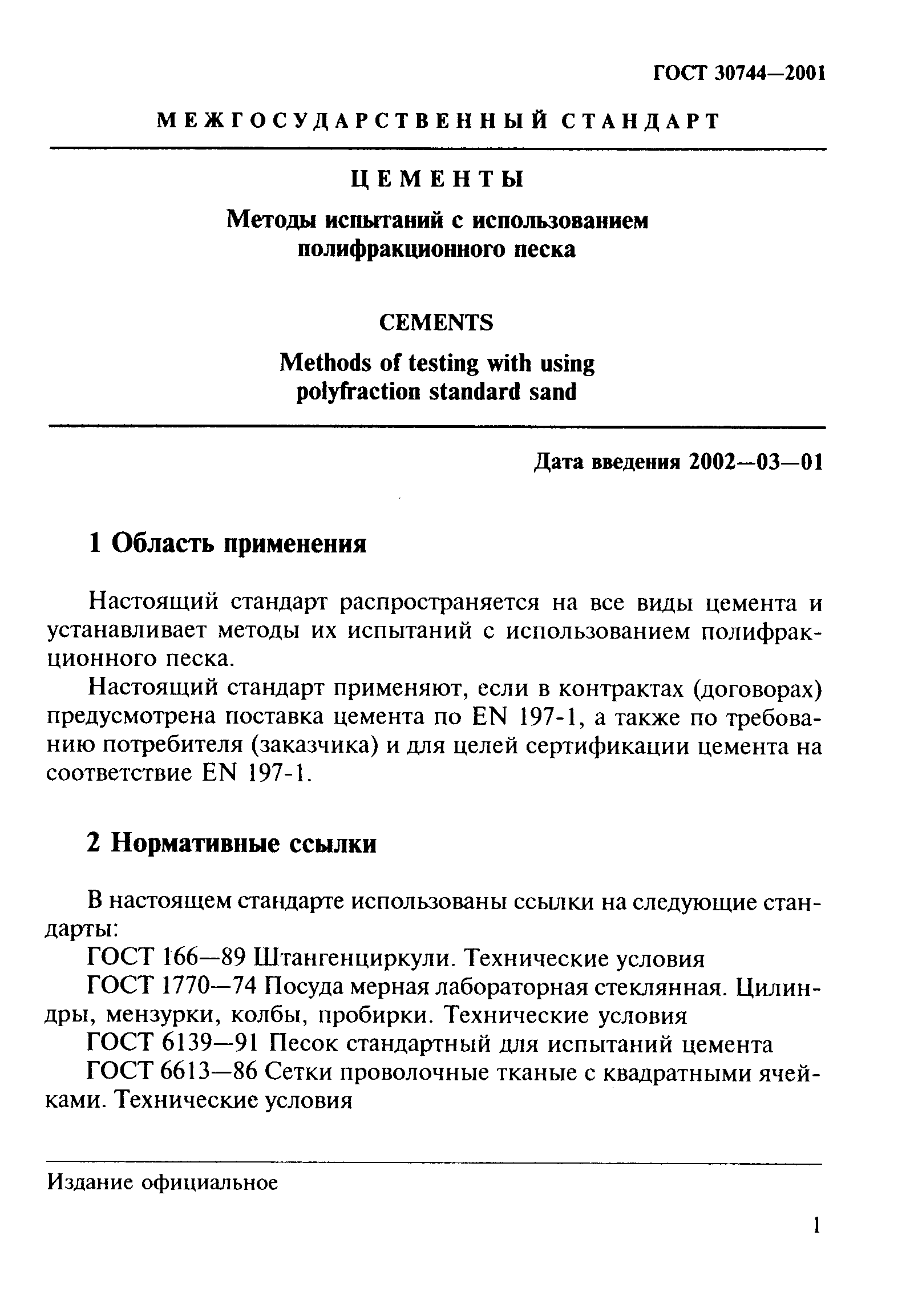 ГОСТ 30744—2001

МЕЖГОСУДАРСТВЕННЫЙ СТАНДАРТ

ЦЕМЕНТЫ

Методы испытаний с использованием полифракционного песка

CEMENTS

Methods of testing with using polyfraction standard sand

Дата введения 2002—03—01

1 Область применения

Настоящий стандарт распространяется на все виды цемента и устанавливает методы их испытаний с использованием полифракционного песка.

Настоящий стандарт применяют, если в контрактах (договорах) предусмотрена поставка цемента по EN 197-1, а также по требованию потребителя (заказчика) и для целей сертификации цемента на соответствие EN 197-1.

2 Нормативные ссылки

В настоящем стандарте использованы ссылки на следующие стандарты:

ГОСТ 166—89 Штангенциркули. Технические условия

ГОСТ 1770—74 Посуда мерная лабораторная стеклянная. Цилиндры, мензурки, колбы, пробирки. Технические условия

ГОСТ 6139—91 Песок стандартный для испытаний цемента

ГОСТ 6613—86 Сетки проволочные тканые с квадратными ячейками. Технические условия

Издание официальное

1